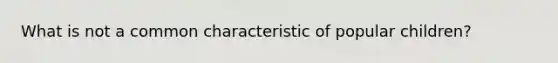 What is not a common characteristic of popular children?